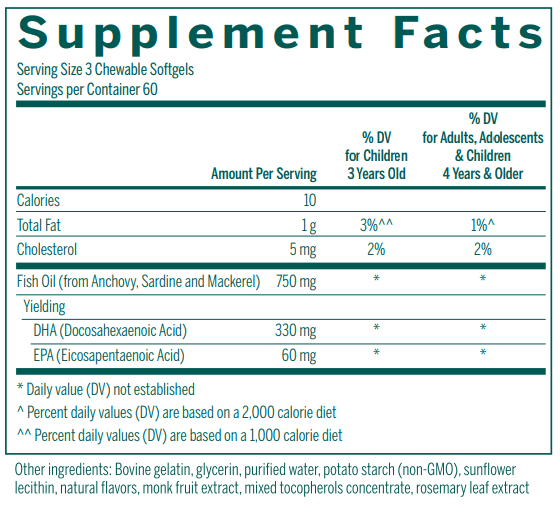 Supplement Facts

Serving Size 3 Chewable Softgels
Servings per Container 60

| | Amount Per Serving | % DV for Children 3 Years Old | % DV for Adults, Adolescents & Children 4 Years & Older |
|---|---|---|---|
| Calories | 10 | | |
| Total Fat | 1 g | 3%^^ | 1%^ |
| Cholesterol | 5 mg | 2% | 2% |
| Fish Oil (from Anchovy, Sardine and Mackerel) | 750 mg | * | * |
| Yielding | | | |
| DHA (Docosahexaenoic Acid) | 330 mg | * | * |
| EPA (Eicosapentaenoic Acid) | 60 mg | * | * |

* Daily value (DV) not established

^ Percent daily values (DV) are based on a 2,000 calorie diet

^^ Percent daily values (DV) are based on a 1,000 calorie diet

Other ingredients: Bovine gelatin, glycerin, purified water, potato starch (non-GMO), sunflower lecithin, natural flavors, monk fruit extract, mixed tocopherols concentrate, rosemary leaf extract